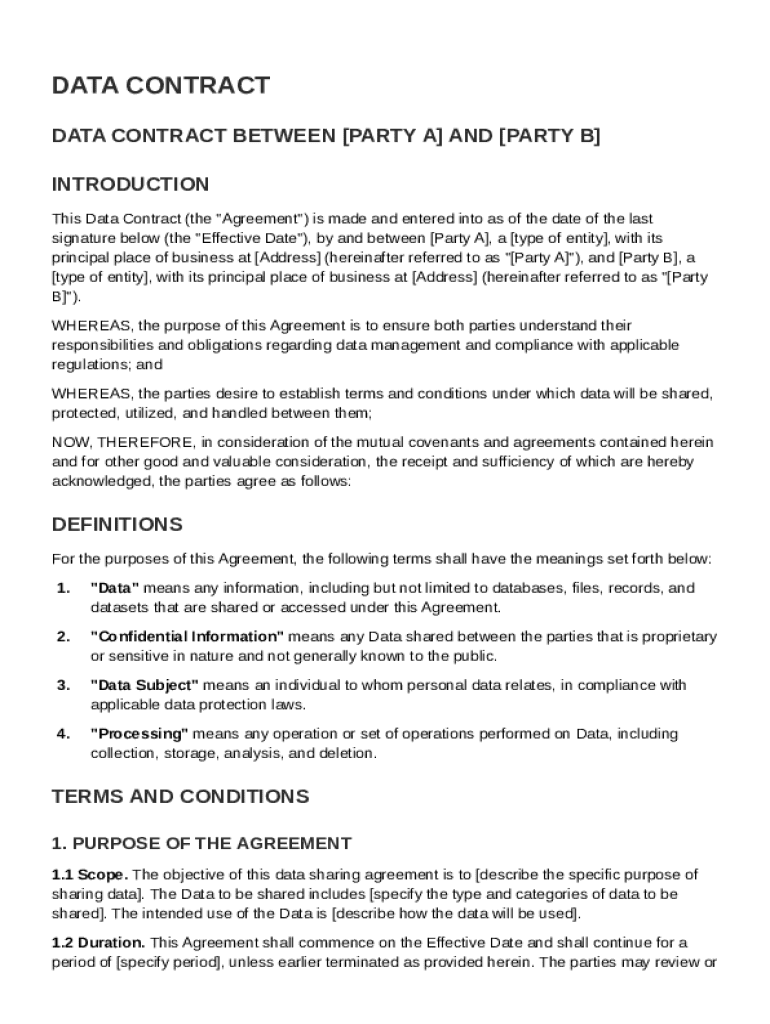 DATA CONTRACT

DATA CONTRACT BETWEEN [PARTY A] AND [PARTY B]

INTRODUCTION

This Data Contract (the "Agreement") is made and entered into as of the date of the last signature below (the "Effective Date"), by and between [Party A], a [type of entity], with its principal place of business at [Address] (hereinafter referred to as "[Party A]"), and [Party B], a [type of entity], with its principal place of business at [Address] (hereinafter referred to as "[Party B]").

WHEREAS, the purpose of this Agreement is to ensure both parties understand their responsibilities and obligations regarding data management and compliance with applicable regulations; and

WHEREAS, the parties desire to establish terms and conditions under which data will be shared, protected, utilized, and handled between them;

NOW, THEREFORE, in consideration of the mutual covenants and agreements contained herein and for other good and valuable consideration, the receipt and sufficiency of which are hereby acknowledged, the parties agree as follows:

DEFINITIONS

For the purposes of this Agreement, the following terms shall have the meanings set forth below:

1. "Data" means any information, including but not limited to databases, files, records, and datasets that are shared or accessed under this Agreement.

2. "Confidential Information" means any Data shared between the parties that is proprietary or sensitive in nature and not generally known to the public.

3. "Data Subject" means an individual to whom personal data relates, in compliance with applicable data protection laws.

4. "Processing" means any operation or set of operations performed on Data, including collection, storage, analysis, and deletion.

TERMS AND CONDITIONS

1. PURPOSE OF THE AGREEMENT

1.1 Scope. The objective of this data sharing agreement is to [describe the specific purpose of sharing data]. The Data to be shared includes [specify the type and categories of data to be shared]. The intended use of the Data is [describe how the data will be used].

1.2 Duration. This Agreement shall commence on the Effective Date and shall continue for a period of [specify period], unless earlier terminated as provided herein. The parties may review or